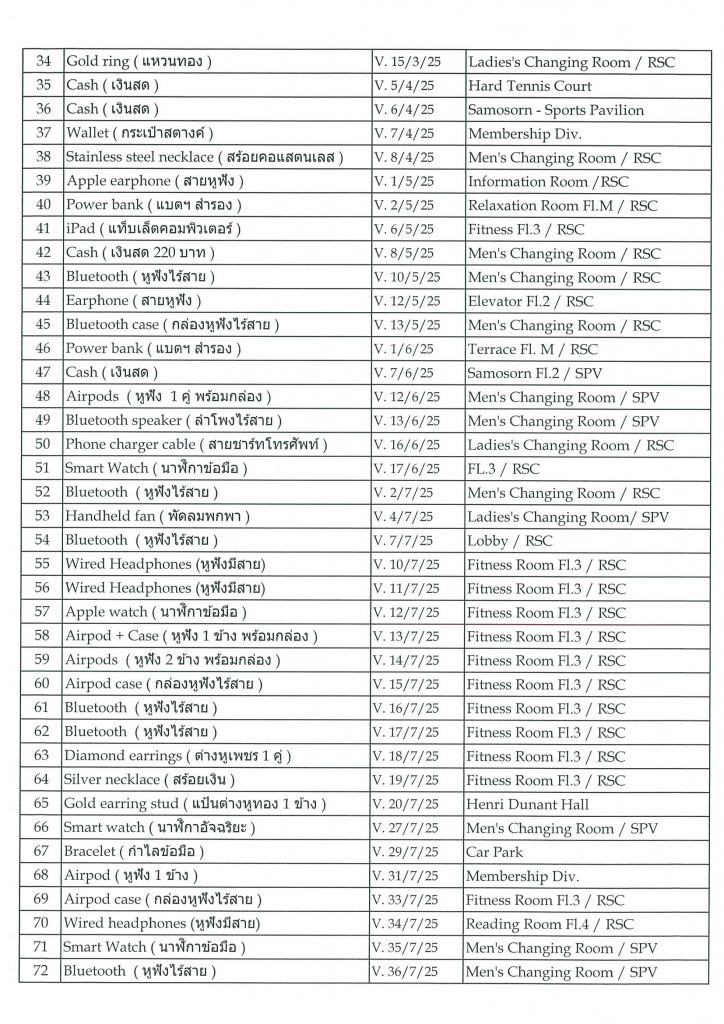 | 34 | Gold ring ( แหวนทอง ) | V. 15/3/25 | Ladies's Changing Room / RSC |
|---|---|---|---|
| 35 | Cash ( เงินสด ) | V. 5/4/25 | Hard Tennis Court |
| 36 | Cash ( เงินสด ) | V. 6/4/25 | Samosorn - Sports Pavilion |
| 37 | Wallet ( กระเป๋าสตางค์ ) | V. 7/4/25 | Membership Div. |
| 38 | Stainless steel necklace ( สร้อยคอแสตนเลส ) | V. 8/4/25 | Men's Changing Room / RSC |
| 39 | Apple earphone ( สายหูฟัง ) | V. 1/5/25 | Information Room /RSC |
| 40 | Power bank ( แบตฯ สำรอง ) | V. 2/5/25 | Relaxation Room Fl.M / RSC |
| 41 | iPad ( แท็บเล็ตคอมพิวเตอร์ ) | V. 6/5/25 | Fitness Fl.3 / RSC |
| 42 | Cash ( เงินสด 220 บาท ) | V. 8/5/25 | Men's Changing Room / RSC |
| 43 | Bluetooth ( หูฟังไร้สาย ) | V. 10/5/25 | Men's Changing Room / RSC |
| 44 | Earphone ( สายหูฟัง ) | V. 12/5/25 | Elevator Fl.2 / RSC |
| 45 | Bluetooth case ( กล่องหูฟังไร้สาย ) | V. 13/5/25 | Men's Changing Room / RSC |
| 46 | Power bank ( แบตฯ สำรอง ) | V. 1/6/25 | Terrace Fl. M / RSC |
| 47 | Cash ( เงินสด ) | V. 7/6/25 | Samosorn Fl.2 / SPV |
| 48 | Airpods ( หูฟัง 1 คู่ พร้อมกล่อง ) | V. 12/6/25 | Men's Changing Room / SPV |
| 49 | Bluetooth speaker ( ลำโพงไร้สาย ) | V. 13/6/25 | Men's Changing Room / SPV |
| 50 | Phone charger cable ( สายชาร์ทโทรศัพท์ ) | V. 16/6/25 | Ladies's Changing Room / RSC |
| 51 | Smart Watch ( นาฬิกาข้อมือ ) | V. 17/6/25 | FL.3 / RSC |
| 52 | Bluetooth ( หูฟังไร้สาย ) | V. 2/7/25 | Men's Changing Room / RSC |
| 53 | Handheld fan ( พัดลมพกพา ) | V. 4/7/25 | Ladies's Changing Room/ SPV |
| 54 | Bluetooth ( หูฟังไร้สาย ) | V. 7/7/25 | Lobby / RSC |
| 55 | Wired Headphones (หูฟังมีสาย) | V. 10/7/25 | Fitness Room Fl.3 / RSC |
| 56 | Wired Headphones (หูฟังมีสาย) | V. 11/7/25 | Fitness Room Fl.3 / RSC |
| 57 | Apple watch ( นาฬิกาข้อมือ ) | V. 12/7/25 | Fitness Room Fl.3 / RSC |
| 58 | Airpod + Case ( หูฟัง 1 ข้าง พร้อมกล่อง ) | V. 13/7/25 | Fitness Room Fl.3 / RSC |
| 59 | Airpods ( หูฟัง 2 ข้าง พร้อมกล่อง ) | V. 14/7/25 | Fitness Room Fl.3 / RSC |
| 60 | Airpod case ( กล่องหูฟังไร้สาย ) | V. 15/7/25 | Fitness Room Fl.3 / RSC |
| 61 | Bluetooth ( หูฟังไร้สาย ) | V. 16/7/25 | Fitness Room Fl.3 / RSC |
| 62 | Bluetooth ( หูฟังไร้สาย ) | V. 17/7/25 | Fitness Room Fl.3 / RSC |
| 63 | Diamond earrings ( ต่างหูเพชร 1 คู่ ) | V. 18/7/25 | Fitness Room Fl.3 / RSC |
| 64 | Silver necklace ( สร้อยเงิน ) | V. 19/7/25 | Fitness Room Fl.3 / RSC |
| 65 | Gold earring stud ( แป้นต่างหูทอง 1 ข้าง ) | V. 20/7/25 | Henri Dunant Hall |
| 66 | Smart watch ( นาฬิกาอัจฉริยะ ) | V. 27/7/25 | Men's Changing Room / SPV |
| 67 | Bracelet ( กำไลข้อมือ ) | V. 29/7/25 | Car Park |
| 68 | Airpod ( หูฟัง 1 ข้าง ) | V. 31/7/25 | Membership Div. |
| 69 | Airpod case ( กล่องหูฟังไร้สาย ) | V. 33/7/25 | Fitness Room Fl.3 / RSC |
| 70 | Wired headphones (หูฟังมีสาย) | V. 34/7/25 | Reading Room Fl.4 / RSC |
| 71 | Smart Watch ( นาฬิกาข้อมือ ) | V. 35/7/25 | Men's Changing Room / SPV |
| 72 | Bluetooth ( หูฟังไร้สาย ) | V. 36/7/25 | Men's Changing Room / SPV |